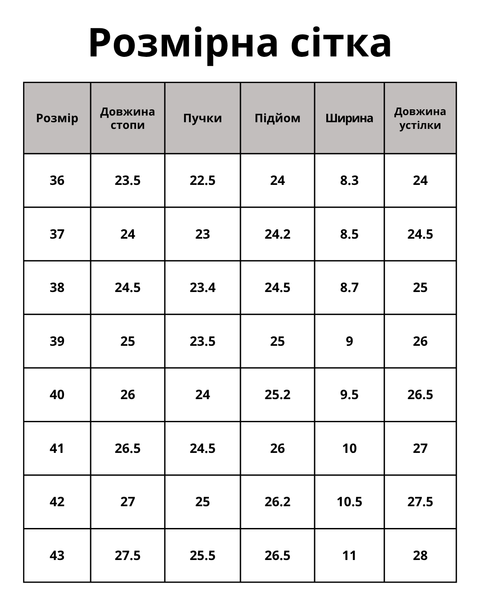 Розмірна сітка

| Розмір | Довжина стопи | Пучки | Підйом | Ширина | Довжина устілки |
|---|---|---|---|---|---|
| 36 | 23.5 | 22.5 | 24 | 8.3 | 24 |
| 37 | 24 | 23 | 24.2 | 8.5 | 24.5 |
| 38 | 24.5 | 23.4 | 24.5 | 8.7 | 25 |
| 39 | 25 | 23.5 | 25 | 9 | 26 |
| 40 | 26 | 24 | 25.2 | 9.5 | 26.5 |
| 41 | 26.5 | 24.5 | 26 | 10 | 27 |
| 42 | 27 | 25 | 26.2 | 10.5 | 27.5 |
| 43 | 27.5 | 25.5 | 26.5 | 11 | 28 |